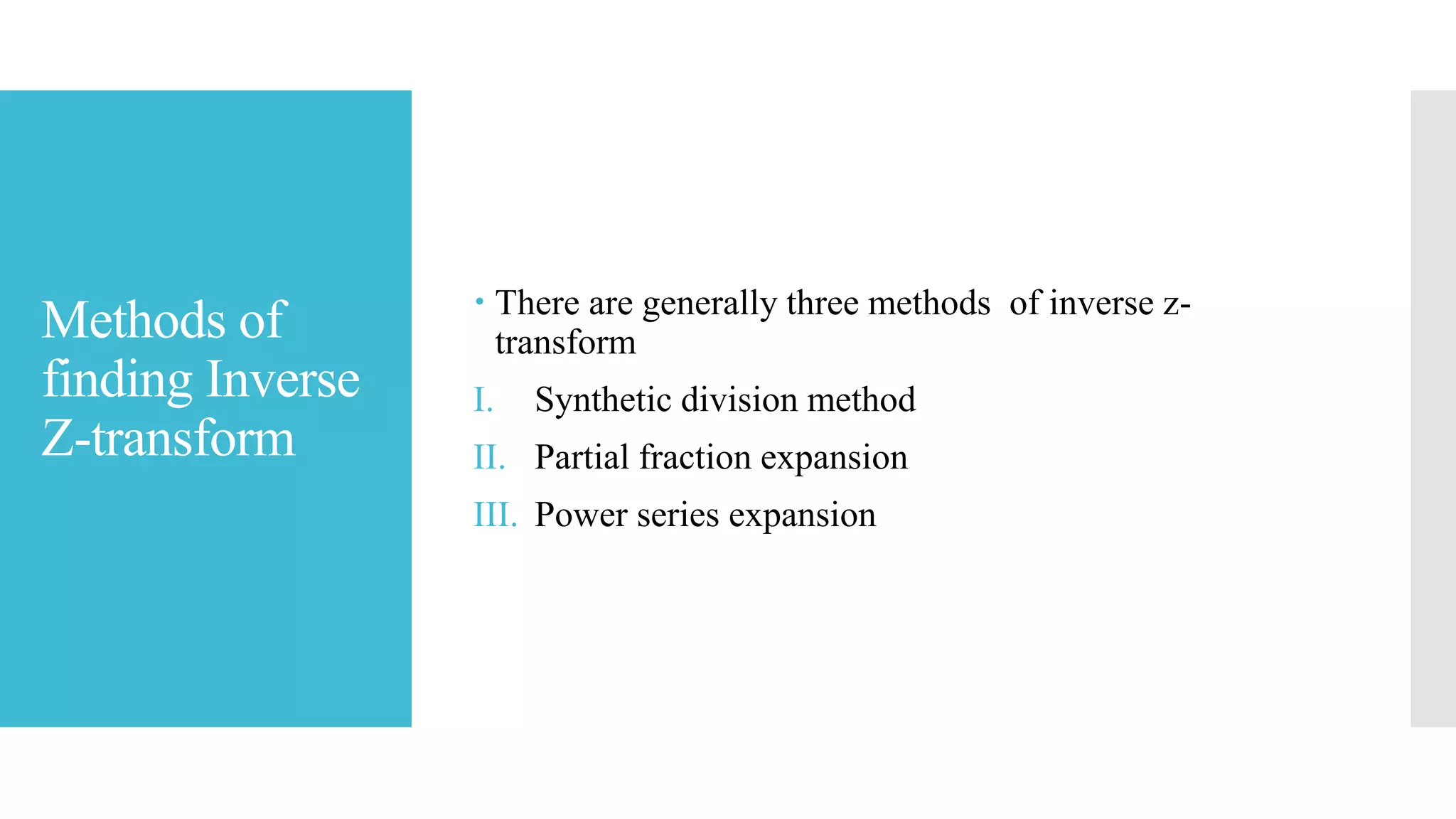 Methods of finding Inverse Z-transform

• There are generally three methods of inverse z-transform

I. Synthetic division method

II. Partial fraction expansion

III. Power series expansion